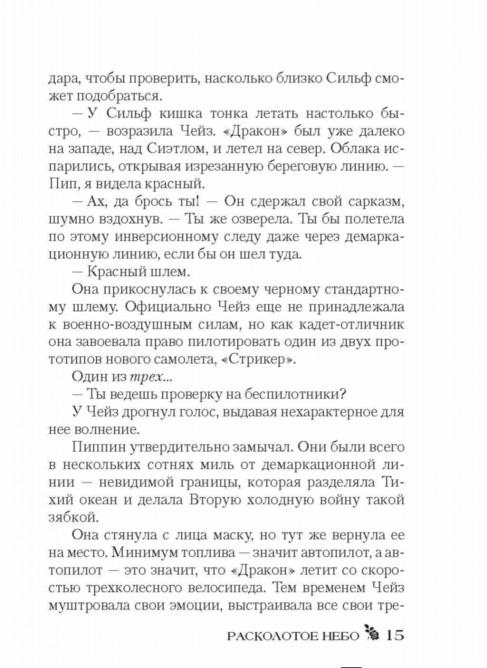 дара, чтобы проверить, насколько близко Сильф сможет подобраться.

— У Сильф кишка тонка летать настолько быстро, — возразила Чейз. «Дракон» был уже далеко на западе, над Сиэтлом, и летел на север. Облака испарились, открывая изрезанную береговую линию. — Пип, я видела красный.

— Ах, да брось ты! — Он сдержал свой сарказм, шумно вздохнув. — Ты же озверела. Ты бы полетела по этому инверсионному следу даже через демаркационную линию, если бы он шел туда.

— Красный шлем.

Она прикоснулась к своему черному стандартному шлему. Официально Чейз еще не принадлежала к военно-воздушным силам, но как кадет-отличник она завоевала право пилотировать один из двух прототипов нового самолета, «Стрикер».

Один из трех...

— Ты ведешь проверку на беспилотники?

У Чейз дрогнул голос, выдавая нехарактерное для нее волнение.

Пиппин утвердительно замычал. Они были всего в нескольких сотнях миль от демаркационной линии — невидимой границы, которая разделяла Тихий океан и делала Вторую холодную войну такой зябкой.

Она стянула с лица маску, но тут же вернула ее на место. Минимум топлива — значит автопилот, а автопилот — это значит, что «Дракон» летит со скоростью трехколесного велосипеда. Тем временем Чейз муштровала свои эмоции, выстраивала все свои тре-

РАСКОЛОТОЕ НЕБО 15